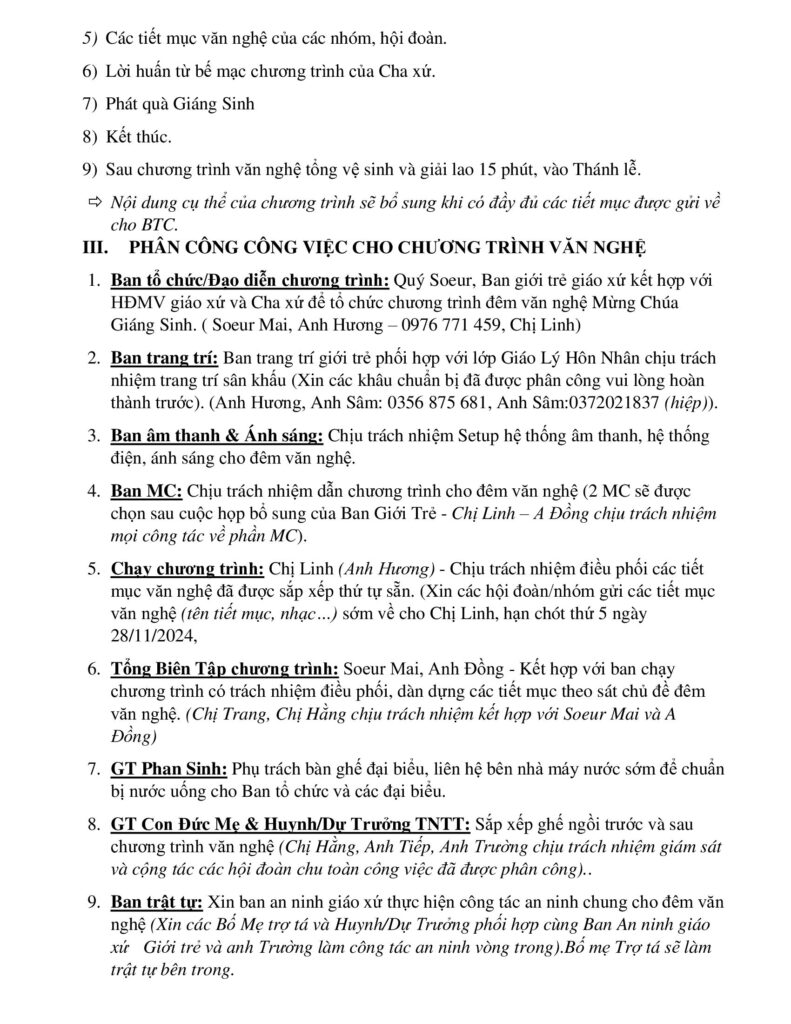 5) Các tiết mục văn nghệ của các nhóm, hội đoàn.

6) Lời huấn từ bế mạc chương trình của Cha xứ.

7) Phát quà Giáng Sinh

8) Kết thúc.

9) Sau chương trình văn nghệ tổng vệ sinh và giải lao 15 phút, vào Thánh lễ.

⇨ Nội dung cụ thể của chương trình sẽ bổ sung khi có đầy đủ các tiết mục được gửi về cho BTC.

III. PHÂN CÔNG CÔNG VIỆC CHO CHƯƠNG TRÌNH VĂN NGHỆ

1. Ban tổ chức/Đạo diễn chương trình: Quý Soeur, Ban giới trẻ giáo xứ kết hợp với HĐMV giáo xứ và Cha xứ để tổ chức chương trình đêm văn nghệ Mừng Chúa Giáng Sinh. ( Soeur Mai, Anh Hương – 0976 771 459, Chị Linh)

2. Ban trang trí: Ban trang trí giới trẻ phối hợp với lớp Giáo Lý Hôn Nhân chịu trách nhiệm trang trí sân khấu (Xin các khâu chuẩn bị đã được phân công vui lòng hoàn thành trước). (Anh Hương, Anh Sâm: 0356 875 681, Anh Sâm:0372021837 (hiệp)).

3. Ban âm thanh & Ánh sáng: Chịu trách nhiệm Setup hệ thống âm thanh, hệ thống điện, ánh sáng cho đêm văn nghệ.

4. Ban MC: Chịu trách nhiệm dẫn chương trình cho đêm văn nghệ (2 MC sẽ được chọn sau cuộc họp bổ sung của Ban Giới Trẻ - Chị Linh – A Đồng chịu trách nhiệm mọi công tác về phần MC).

5. Chạy chương trình: Chị Linh (Anh Hương) - Chịu trách nhiệm điều phối các tiết mục văn nghệ đã được sắp xếp thứ tự sẵn. (Xin các hội đoàn/nhóm gửi các tiết mục văn nghệ (tên tiết mục, nhạc…) sớm về cho Chị Linh, hạn chót thứ 5 ngày 28/11/2024,

6. Tổng Biên Tập chương trình: Soeur Mai, Anh Đồng - Kết hợp với ban chạy chương trình có trách nhiệm điều phối, dàn dựng các tiết mục theo sát chủ đề đêm văn nghệ. (Chị Trang, Chị Hằng chịu trách nhiệm kết hợp với Soeur Mai và A Đồng)

7. GT Phan Sinh: Phụ trách bàn ghế đại biểu, liên hệ bên nhà máy nước sớm để chuẩn bị nước uống cho Ban tổ chức và các đại biểu.

8. GT Con Đức Mẹ & Huynh/Dự Trưởng TNTT: Sắp xếp ghế ngồi trước và sau chương trình văn nghệ (Chị Hằng, Anh Tiếp, Anh Trường chịu trách nhiệm giám sát và cộng tác các hội đoàn chu toàn công việc đã được phân công)..

9. Ban trật tự: Xin ban an ninh giáo xứ thực hiện công tác an ninh chung cho đêm văn nghệ (Xin các Bố Mẹ trợ tá và Huynh/Dự Trưởng phối hợp cùng Ban An ninh giáo xứ Giới trẻ và anh Trường làm công tác an ninh vòng trong).Bố mẹ Trợ tá sẽ làm trật tự bên trong.